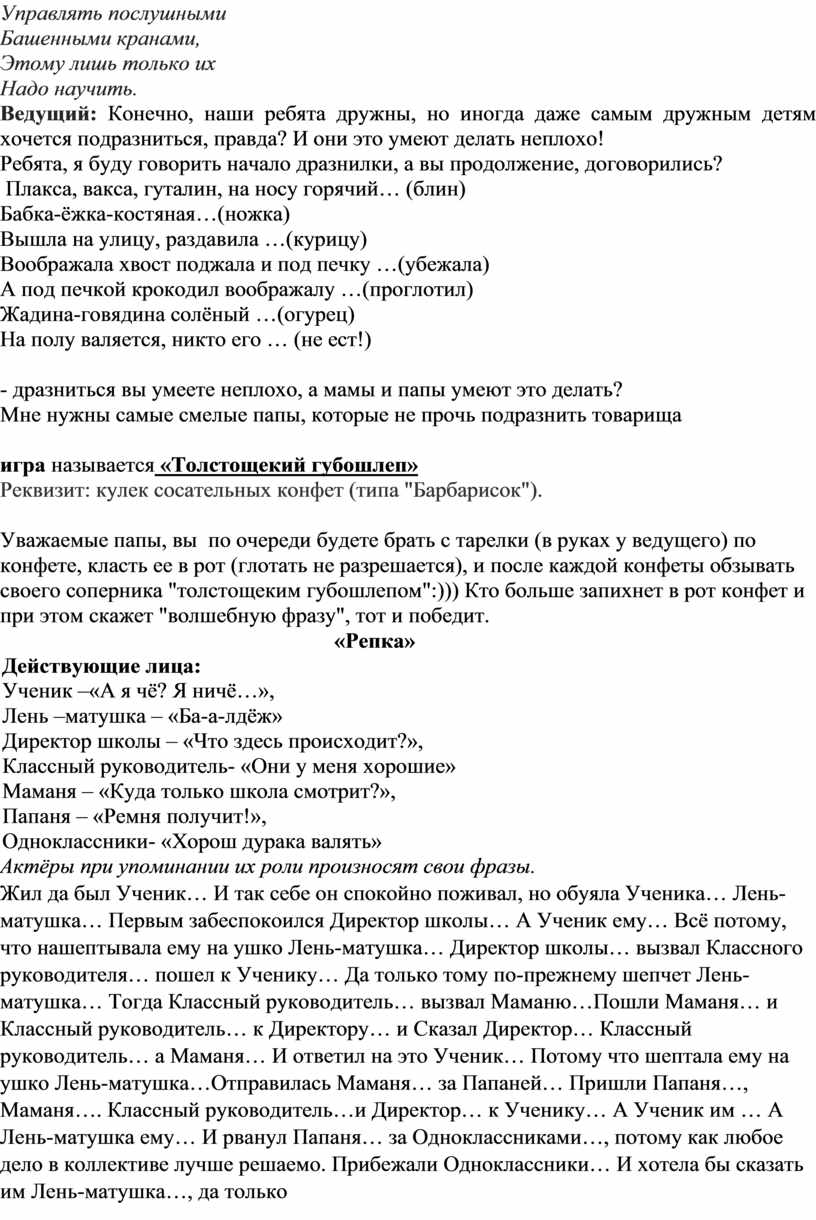 Управлять послушными
Башенными кранами,
Этому лишь только их
Надо научить.
Ведущий: Конечно, наши ребята дружны, но иногда даже самым дружным детям хочется подразниться, правда? И они это умеют делать неплохо!
Ребята, я буду говорить начало дразнилки, а вы продолжение, договорились?
Плакса, вакса, гуталин, на носу горячий… (блин)
Бабка-ёжка-костяная…(ножка)
Вышла на улицу, раздавила …(курицу)
Воображала хвост поджала и под печку …(убежала)
А под печкой крокодил воображалу …(проглотил)
Жадина-говядина солёный …(огурец)
На полу валяется, никто его … (не ест!)

- дразниться вы умеете неплохо, а мамы и папы умеют это делать?
Мне нужны самые смелые папы, которые не прочь подразнить товарища

игра называется «Толстощекий губошлеп»
Реквизит: кулек сосательных конфет (типа "Барбарисок").

Уважаемые папы, вы по очереди будете брать с тарелки (в руках у ведущего) по конфете, класть ее в рот (глотать не разрешается), и после каждой конфеты обзывать своего соперника "толстощеким губошлепом":))) Кто больше запихнет в рот конфет и при этом скажет "волшебную фразу", тот и победит.
«Репка»
Действующие лица:
Ученик –«А я чё? Я ничё…»,
Лень –матушка – «Ба-а-лдёж»
Директор школы – «Что здесь происходит?»,
Классный руководитель- «Они у меня хорошие»
Маманя – «Куда только школа смотрит?»,
Папаня – «Ремня получит!»,
Одноклассники- «Хорош дурака валять»
Актёры при упоминании их роли произносят свои фразы.
Жил да был Ученик… И так себе он спокойно поживал, но обуяла Ученика… Лень-матушка… Первым забеспокоился Директор школы… А Ученик ему… Всё потому, что нашептывала ему на ушко Лень-матушка… Директор школы… вызвал Классного руководителя… пошел к Ученику… Да только тому по-прежнему шепчет Лень-матушка… Тогда Классный руководитель… вызвал Маманю…Пошли Маманя… и Классный руководитель… к Директору… и Сказал Директор… Классный руководитель… а Маманя… И ответил на это Ученик… Потому что шептала ему на ушко Лень-матушка…Отправилась Маманя… за Папаней… Пришли Папаня…, Маманя…. Классный руководитель…и Директор… к Ученику… А Ученик им … А Лень-матушка ему… И рванул Папаня… за Одноклассниками…, потому как любое дело в коллективе лучше решаемо. Прибежали Одноклассники… И хотела бы сказать им Лень-матушка…, да только